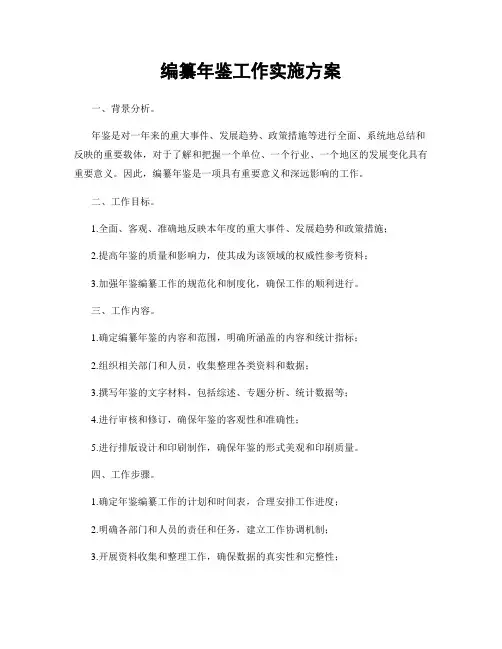 编纂年鉴工作实施方案

一、背景分析。

年鉴是对一年来的重大事件、发展趋势、政策措施等进行全面、系统地总结和反映的重要载体，对于了解和把握一个单位、一个行业、一个地区的发展变化具有重要意义。因此，编纂年鉴是一项具有重要意义和深远影响的工作。

二、工作目标。

1.全面、客观、准确地反映本年度的重大事件、发展趋势和政策措施；

2.提高年鉴的质量和影响力，使其成为该领域的权威性参考资料；

3.加强年鉴编纂工作的规范化和制度化，确保工作的顺利进行。

三、工作内容。

1.确定编纂年鉴的内容和范围，明确所涵盖的内容和统计指标；

2.组织相关部门和人员，收集整理各类资料和数据；

3.撰写年鉴的文字材料，包括综述、专题分析、统计数据等；

4.进行审核和修订，确保年鉴的客观性和准确性；

5.进行排版设计和印刷制作，确保年鉴的形式美观和印刷质量。

四、工作步骤。

1.确定年鉴编纂工作的计划和时间表，合理安排工作进度；

2.明确各部门和人员的责任和任务，建立工作协调机制；

3.开展资料收集和整理工作，确保数据的真实性和完整性；